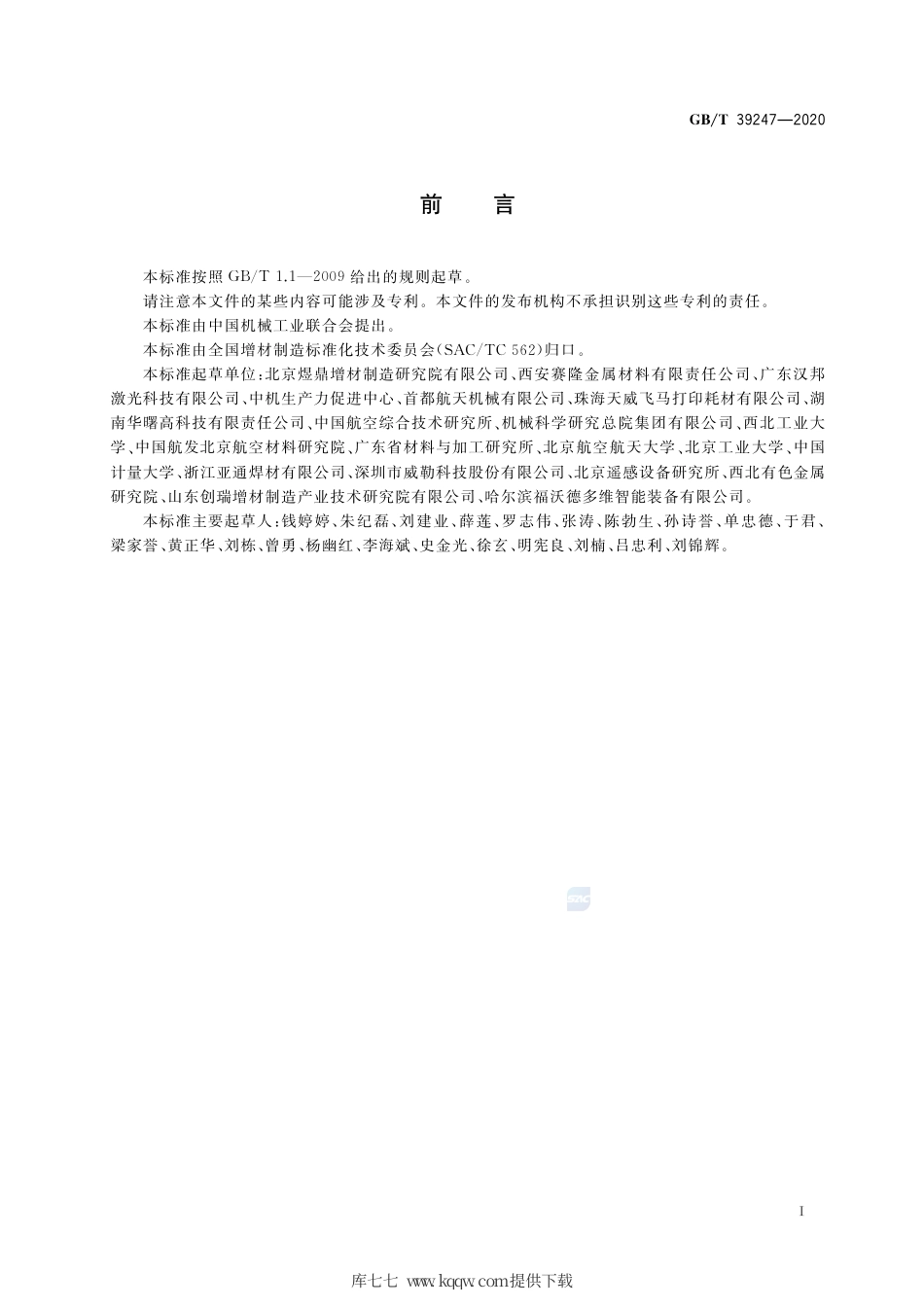 GB/T 39247—2020

前　言

本标准按照 GB/T 1.1—2009 给出的规则起草。

请注意本文件的某些内容可能涉及专利。本文件的发布机构不承担识别这些专利的责任。

本标准由中国机械工业联合会提出。

本标准由全国增材制造标准化技术委员会(SAC/TC 562)归口。

本标准起草单位:北京煜鼎增材制造研究院有限公司、西安赛隆金属材料有限责任公司、广东汉邦激光科技有限公司、中机生产力促进中心、首都航天机械有限公司、珠海天威飞马打印耗材有限公司、湖南华曙高科技有限责任公司、中国航空综合技术研究所、机械科学研究总院集团有限公司、西北工业大学、中国航发北京航空材料研究院、广东省材料与加工研究所、北京航空航天大学、北京工业大学、中国计量大学、浙江亚通焊材有限公司、深圳市威勒科技股份有限公司、北京遥感设备研究所、西北有色金属研究院、山东创瑞增材制造产业技术研究院有限公司、哈尔滨福沃德多维智能装备有限公司。

本标准主要起草人:钱婷婷、朱纪磊、刘建业、薛莲、罗志伟、张涛、陈勃生、孙诗誉、单忠德、于君、梁家誉、黄正华、刘栋、曾勇、杨幽红、李海斌、史金光、徐玄、明宪良、刘楠、吕忠利、刘锦辉。

SAC

I

库七七 www.kqqw.com提供下载